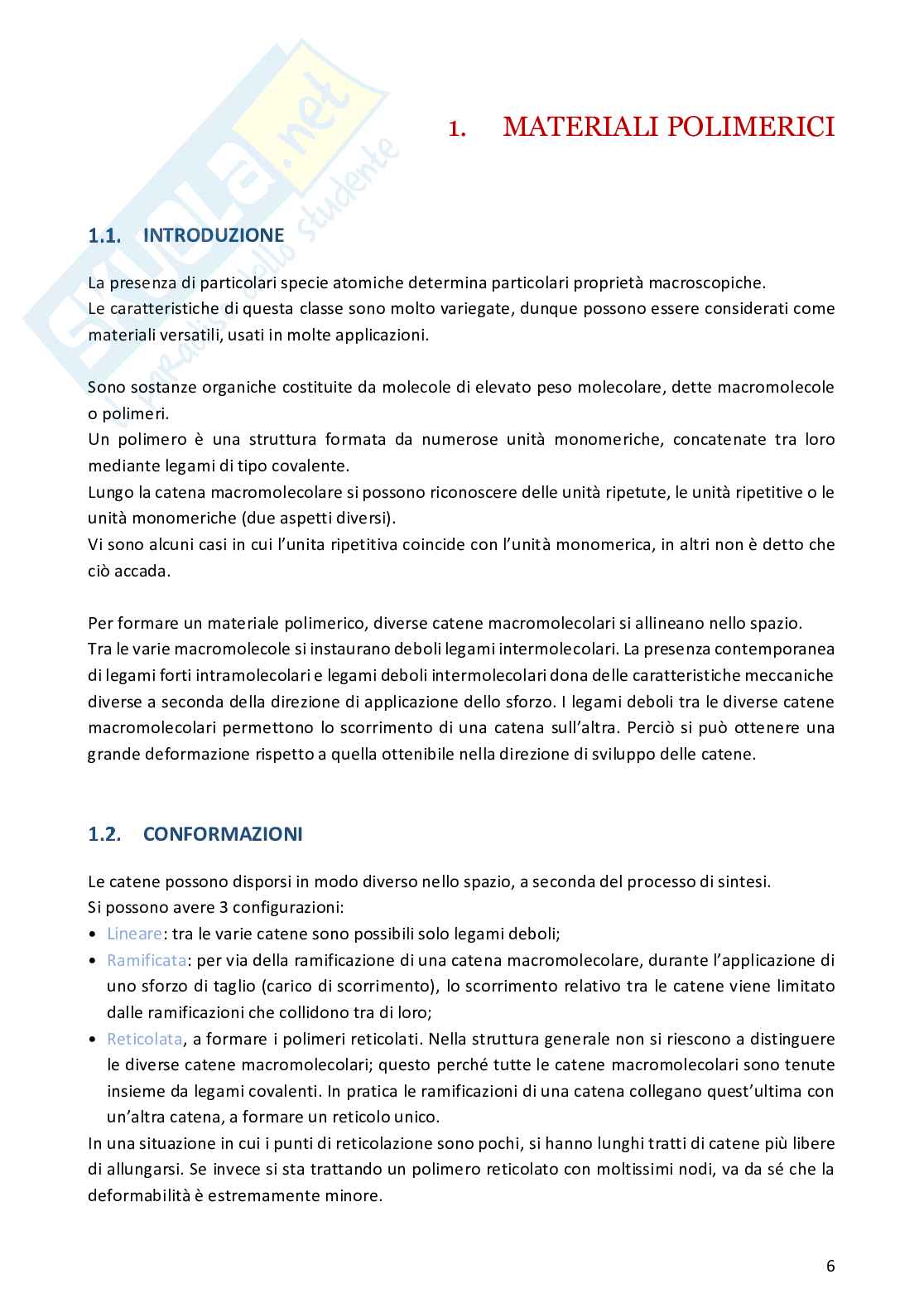 Skuola.net
il paradiso dello studente

1. MATERIALI POLIMERICI

1.1. INTRODUZIONE

La presenza di particolari specie atomiche determina particolari proprietà macroscopiche.
Le caratteristiche di questa classe sono molto variegate, dunque possono essere considerati come materiali versatili, usati in molte applicazioni.

Sono sostanze organiche costituite da molecole di elevato peso molecolare, dette macromolecole o polimeri.
Un polimero è una struttura formata da numerose unità monomeriche, concatenate tra loro mediante legami di tipo covalente.
Lungo la catena macromolecolare si possono riconoscere delle unità ripetute, le unità ripetitive o le unità monomeriche (due aspetti diversi).
Vi sono alcuni casi in cui l'unita ripetitiva coincide con l'unità monomerica, in altri non è detto che ciò accada.

Per formare un materiale polimerico, diverse catene macromolecolari si allineano nello spazio.
Tra le varie macromolecole si instaurano deboli legami intermolecolari. La presenza contemporanea di legami forti intramolecolari e legami deboli intermolecolari dona delle caratteristiche meccaniche diverse a seconda della direzione di applicazione dello sforzo. I legami deboli tra le diverse catene macromolecolari permettono lo scorrimento di una catena sull'altra. Perciò si può ottenere una grande deformazione rispetto a quella ottenibile nella direzione di sviluppo delle catene.

1.2. CONFORMAZIONI

Le catene possono disporsi in modo diverso nello spazio, a seconda del processo di sintesi.
Si possono avere 3 configurazioni:
• Lineare: tra le varie catene sono possibili solo legami deboli;
• Ramificata: per via della ramificazione di una catena macromolecolare, durante l'applicazione di uno sforzo di taglio (carico di scorrimento), lo scorrimento relativo tra le catene viene limitato dalle ramificazioni che collidono tra di loro;
• Reticolata, a formare i polimeri reticolati. Nella struttura generale non si riescono a distinguere le diverse catene macromolecolari; questo perché tutte le catene macromolecolari sono tenute insieme da legami covalenti. In pratica le ramificazioni di una catena collegano quest'ultima con un'altra catena, a formare un reticolo unico.
In una situazione in cui i punti di reticolazione sono pochi, si hanno lunghi tratti di catene più libere di allungarsi. Se invece si sta trattando un polimero reticolato con moltissimi nodi, va da sé che la deformabilità è estremamente minore.

6